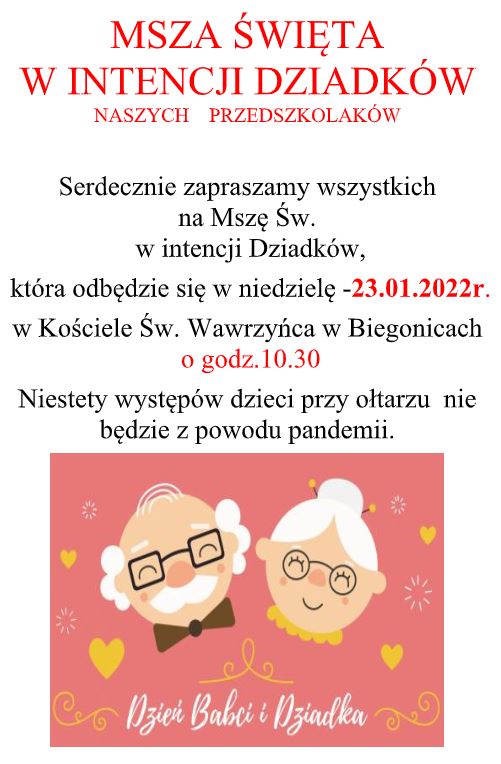 MSZA ŚWIĘTA
W INTENCJI DZIADKÓW
NASZYCH PRZEDSZKOLAKÓW

Serdecznie zapraszamy wszystkich na Mszę Św. w intencji Dziadków,

która odbędzie się w niedzielę -23.01.2022r.

w Kościele Św. Wawrzyńca w Biegonicach o godz.10.30

Niestety występów dzieci przy ołtarzu nie będzie z powodu pandemii.

Dzień Babci i Dziadka